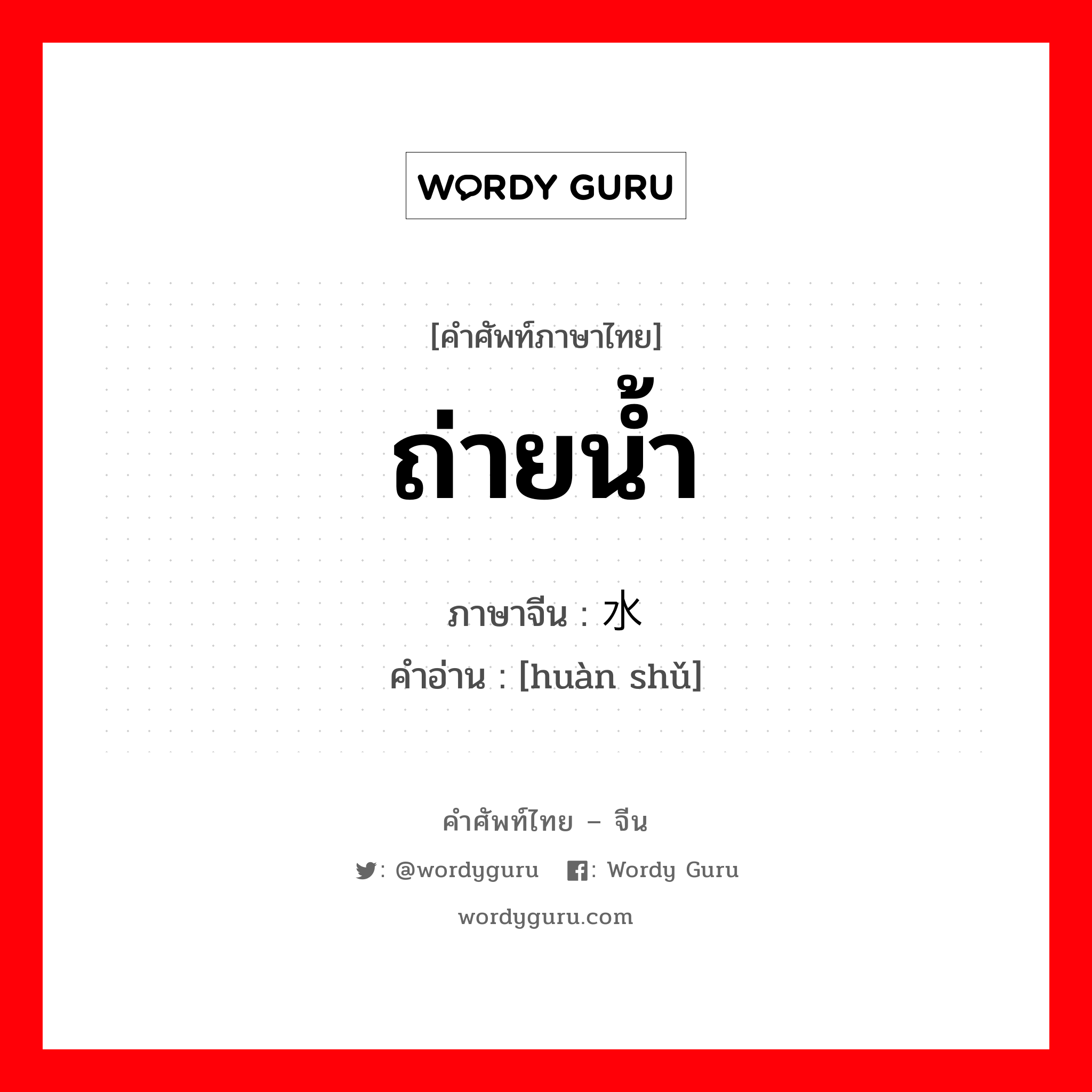 WORDY GURU

[คำศัพท์ภาษาไทย]
ถ่ายน้ำ

ภาษาจีน : 水
คำอ่าน : [huàn shǔ]

คำศัพท์ไทย – จีน
: @wordyguru : Wordy Guru
wordyguru.com